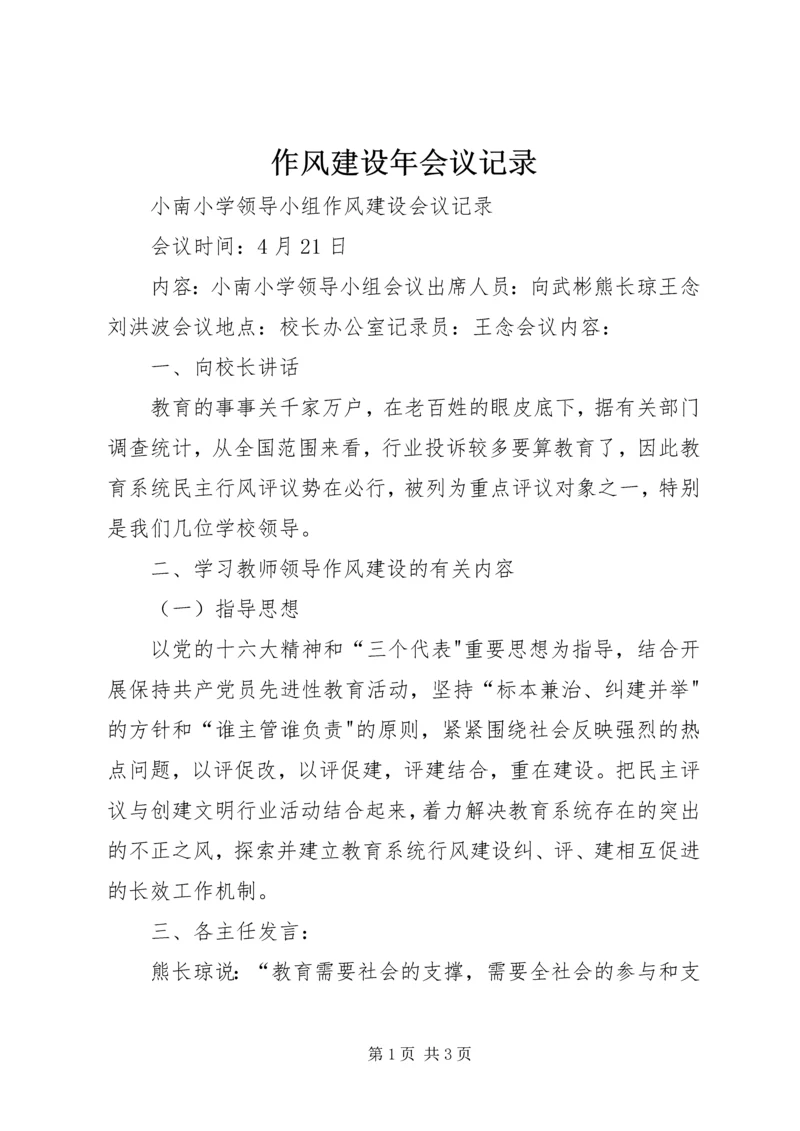 作风建设年会议记录

小南小学领导小组作风建设会议记录

会议时间：4月21日

内容：小南小学领导小组会议出席人员：向武彬熊长琼王念刘洪波会议地点：校长办公室记录员：王念会议内容：

一、向校长讲话

教育的事事关千家万户，在老百姓的眼皮底下，据有关部门调查统计，从全国范围来看，行业投诉较多要算教育了，因此教育系统民主行风评议势在必行，被列为重点评议对象之一，特别是我们几位学校领导。

二、学习教师领导作风建设的有关内容

（一）指导思想

以党的十六大精神和“三个代表"重要思想为指导，结合开展保持共产党员先进性教育活动，坚持“标本兼治、纠建并举"的方针和“谁主管谁负责"的原则，紧紧围绕社会反映强烈的热点问题，以评促改，以评促建，评建结合，重在建设。把民主评议与创建文明行业活动结合起来，着力解决教育系统存在的突出的不正之风，探索并建立教育系统行风建设纠、评、建相互促进的长效工作机制。

三、各主任发言：

熊长琼说：“教育需要社会的支撑，需要全社会的参与和支

第1页 共3页